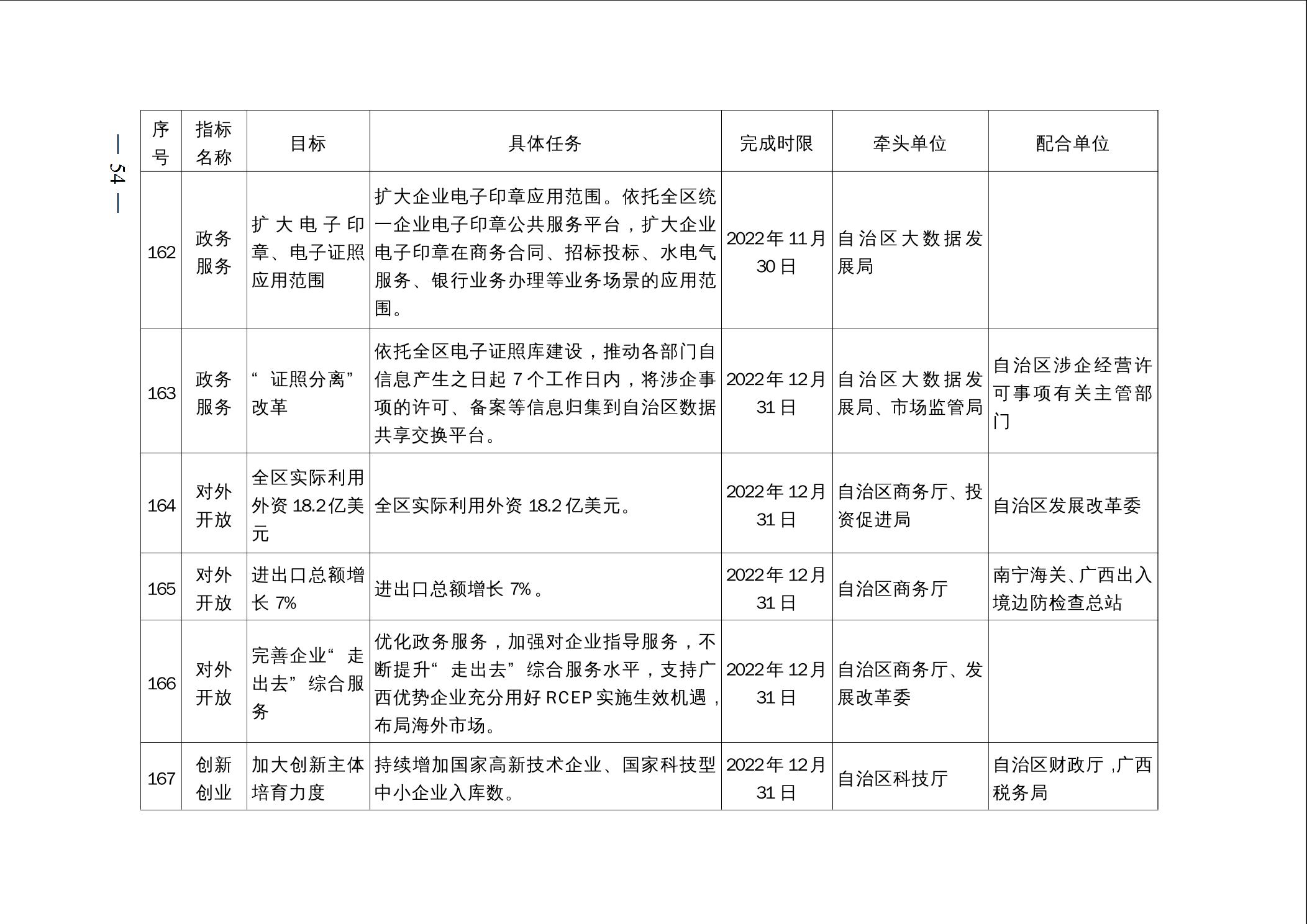 — 54 —

| 序号 | 指标名称 | 目标 | 具体任务 | 完成时限 | 牵头单位 | 配合单位 |
|---|---|---|---|---|---|---|
| 162 | 政务服务 | 扩大电子印章、电子证照应用范围 | 扩大企业电子印章应用范围。依托全区统一企业电子印章公共服务平台，扩大企业电子印章在商务合同、招标投标、水电气服务、银行业务办理等业务场景的应用范围。 | 2022年11月30日 | 自治区大数据发展局 | |
| 163 | 政务服务 | “证照分离”改革 | 依托全区电子证照库建设，推动各部门自信息产生之日起7个工作日内，将涉企事项的许可、备案等信息归集到自治区数据共享交换平台。 | 2022年12月31日 | 自治区大数据发展局、市场监管局 | 自治区涉企经营许可事项有关主管部门 |
| 164 | 对外开放 | 全区实际利用外资18.2亿美元 | 全区实际利用外资18.2亿美元。 | 2022年12月31日 | 自治区商务厅、投资促进局 | 自治区发展改革委 |
| 165 | 对外开放 | 进出口总额增长7% | 进出口总额增长7%。 | 2022年12月31日 | 自治区商务厅 | 南宁海关、广西出入境边防检查总站 |
| 166 | 对外开放 | 完善企业“走出去”综合服务 | 优化政务服务，加强对企业指导服务，不断提升“走出去”综合服务水平，支持广西优势企业充分用好RCEP实施生效机遇，布局海外市场。 | 2022年12月31日 | 自治区商务厅、发展改革委 | |
| 167 | 创新创业 | 加大创新主体培育力度 | 持续增加国家高新技术企业、国家科技型中小企业入库数。 | 2022年12月31日 | 自治区科技厅 | 自治区财政厅，广西税务局 |